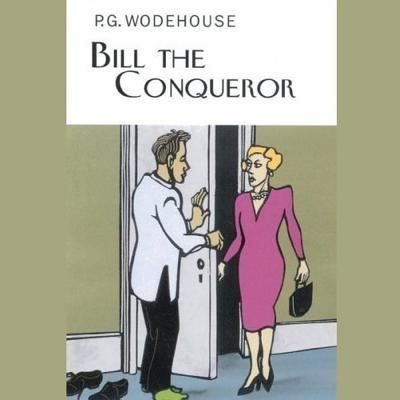 P.G. WODEHOUSE

BILL THE CONQUEROR